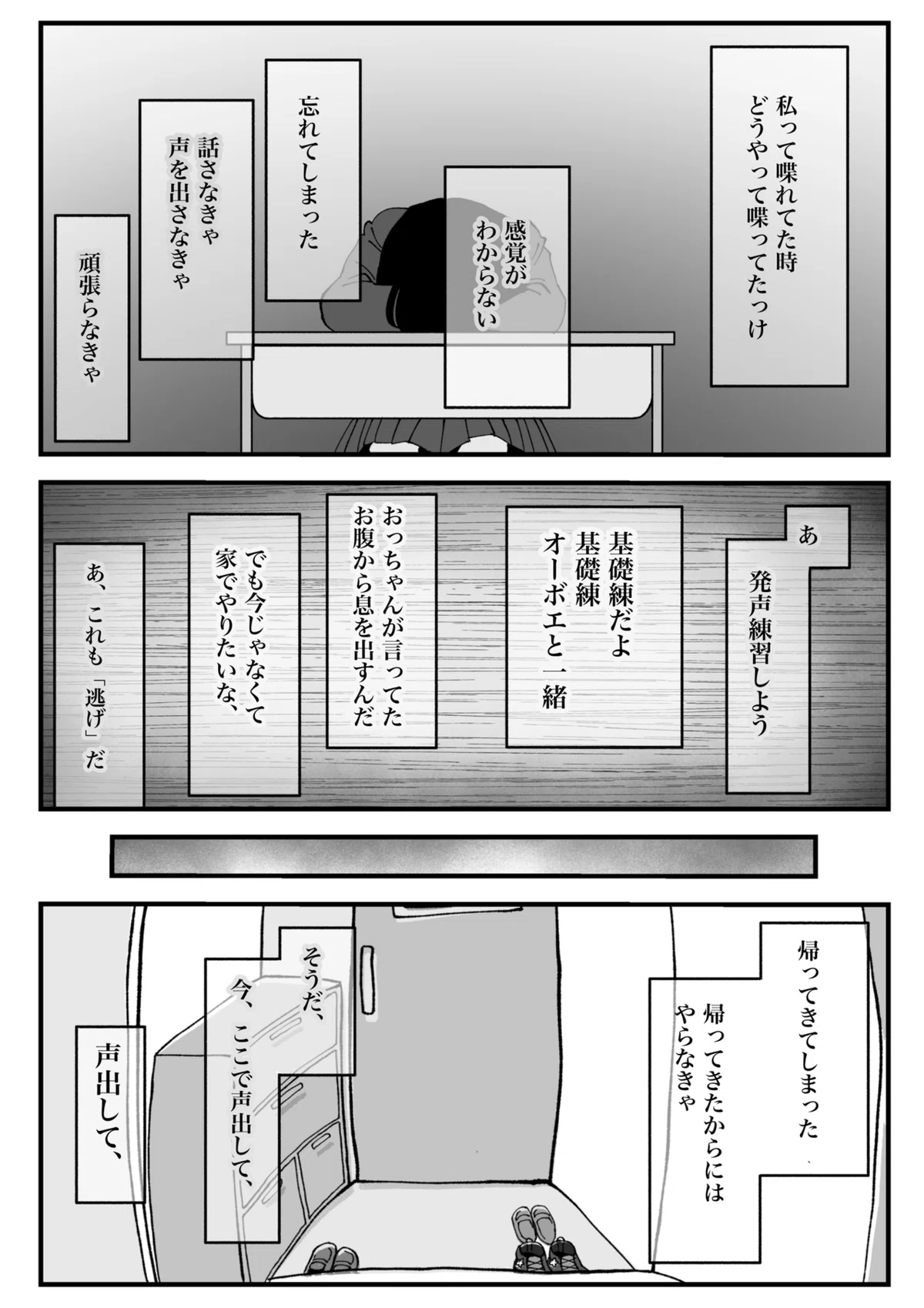 私って喋れてた時
どうやって喋ってたっけ

感覚が
わからない

忘れてしまった

話さなきゃ
声を出さなきゃ

頑張らなきゃ

あ

発声練習しよう

基礎練だよ
基礎練
オーボエと一緒

おっちゃんが言ってた
お腹から息を出すんだ

でも今じゃなくて
家でやりたいな、

あ、これも「逃げ」だ

帰ってきてしまった

帰ってきたからには
やらなきゃ

そうだ、

今、ここで声出して、

声出して、